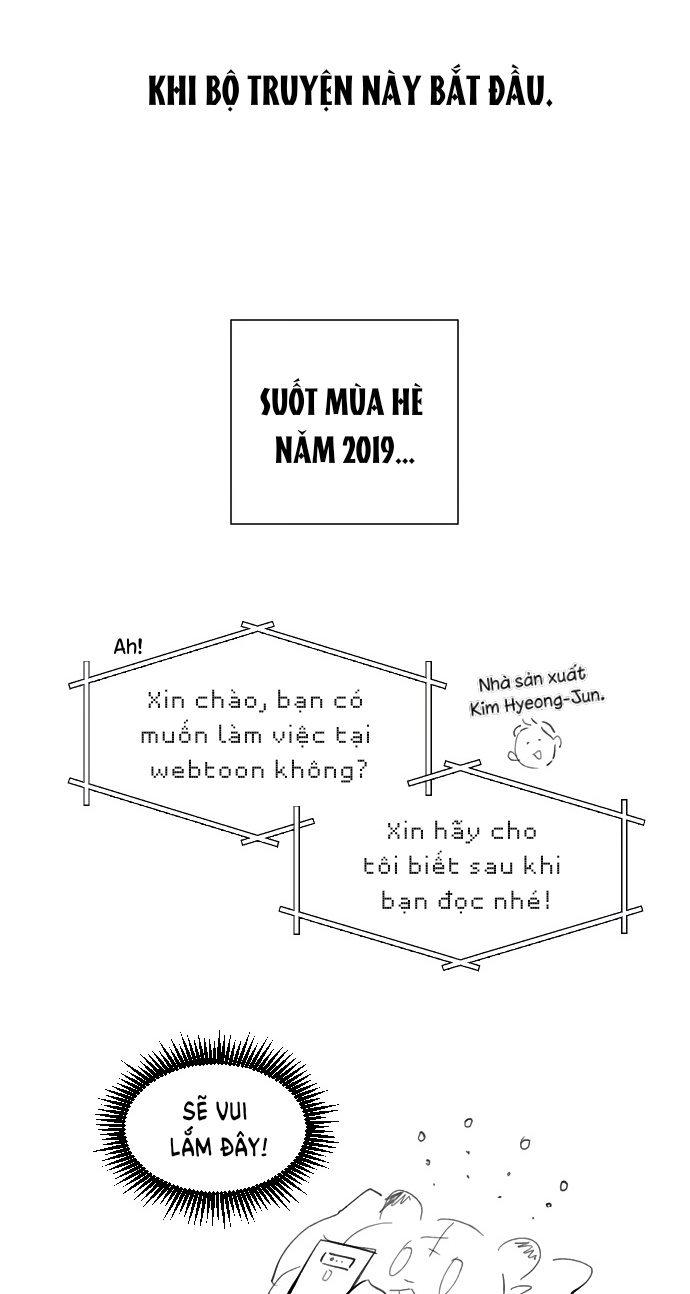 KHI BỘ TRUYỆN NÀY BẮT ĐẦU.

SUỐT MÙA HÈ NĂM 2019...

Ah!

Xin chào, bạn có muốn làm việc tại webtoon không?

Nhà sản xuất Kim Hyeong-Jun.

Xin hãy cho tôi biết sau khi bạn đọc nhé!

SẼ VUI LẮM ĐÂY!